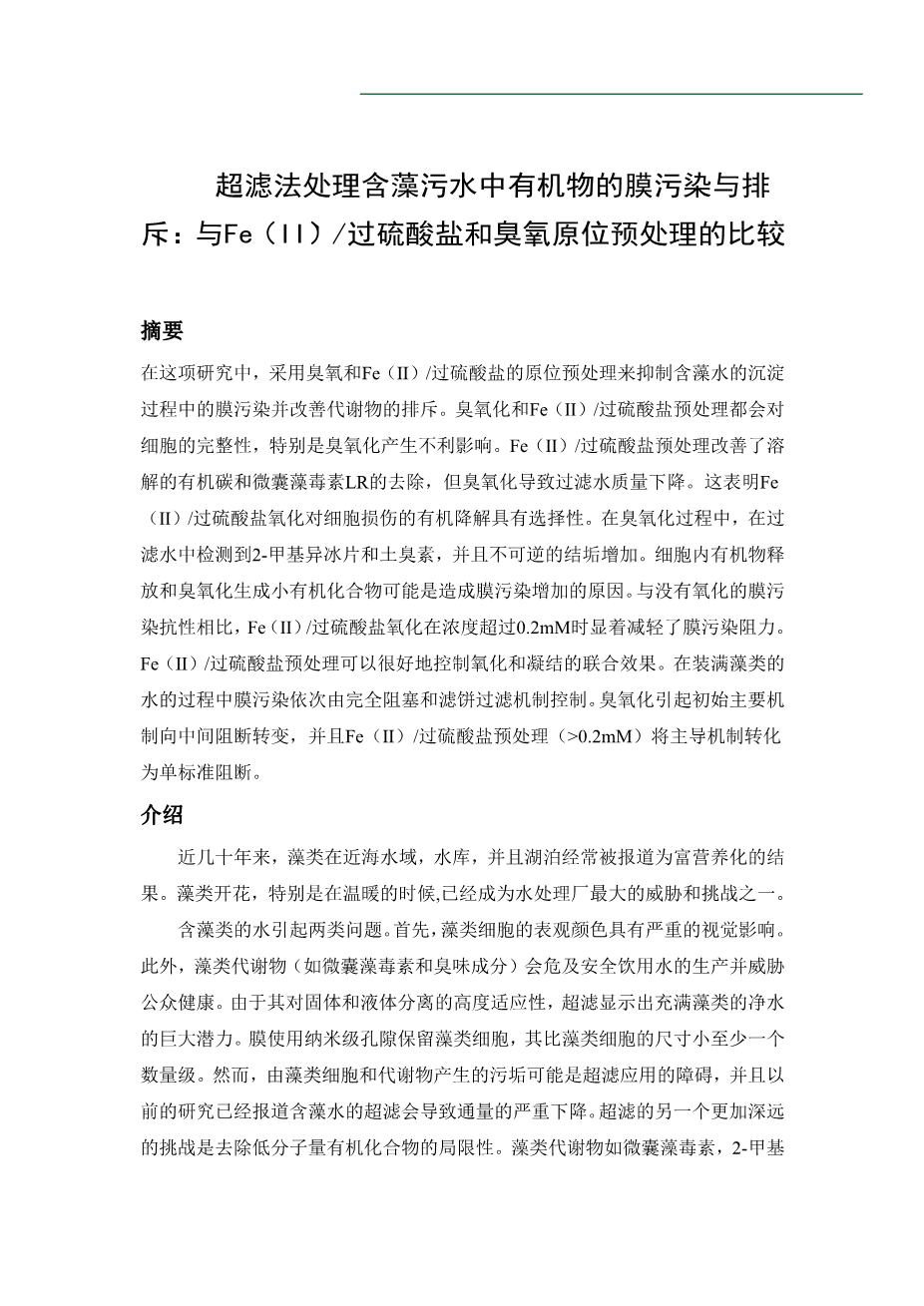 超滤法处理含藻污水中有机物的膜污染与排斥：与Fe（II）/过硫酸盐和臭氧原位预处理的比较

摘要

在这项研究中，采用臭氧和Fe（II）/过硫酸盐的原位预处理来抑制含藻水的沉淀过程中的膜污染并改善代谢物的排斥。臭氧化和Fe（II）/过硫酸盐预处理都会对细胞的完整性，特别是臭氧化产生不利影响。Fe（II）/过硫酸盐预处理改善了溶解的有机碳和微囊藻毒素LR的去除，但臭氧化导致过滤水质量下降。这表明Fe（II）/过硫酸盐氧化对细胞损伤的有机降解具有选择性。在臭氧化过程中，在过滤水中检测到2-甲基异冰片和土臭素，并且不可逆的结垢增加。细胞内有机物释放和臭氧化生成小有机化合物可能是造成膜污染增加的原因。与没有氧化的膜污染抗性相比，Fe（II）/过硫酸盐氧化在浓度超过0.2mM时显着减轻了膜污染阻力。Fe（II）/过硫酸盐预处理可以很好地控制氧化和凝结的联合效果。在装满藻类的水的过程中膜污染依次由完全阻塞和滤饼过滤机制控制。臭氧化引起初始主要机制向中间阻断转变，并且Fe（II）/过硫酸盐预处理（>0.2mM）将主导机制转化为单标准阻断。

介绍

近几十年来，藻类在近海水域，水库，并且湖泊经常被报道为富营养化的结果。藻类开花，特别是在温暖的时候,已经成为水处理厂最大的威胁和挑战之一。

含藻类的水引起两类问题。首先,藻类细胞的表观颜色具有严重的视觉影响。此外，藻类代谢物（如微囊藻毒素和臭味成分）会危及安全饮用水的生产并威胁公众健康。由于其对固体和液体分离的高度适应性，超滤显示出充满藻类的净水的巨大潜力。膜使用纳米级孔隙保留藻类细胞，其比藻类细胞的尺寸小至少一个数量级。然而，由藻类细胞和代谢物产生的污垢可能是超滤应用的障碍，并且以前的研究已经报道含藻水的超滤会导致通量的严重下降。超滤的另一个更加深远的挑战是去除低分子量有机化合物的局限性。藻类代谢物如微囊藻毒素，2-甲基